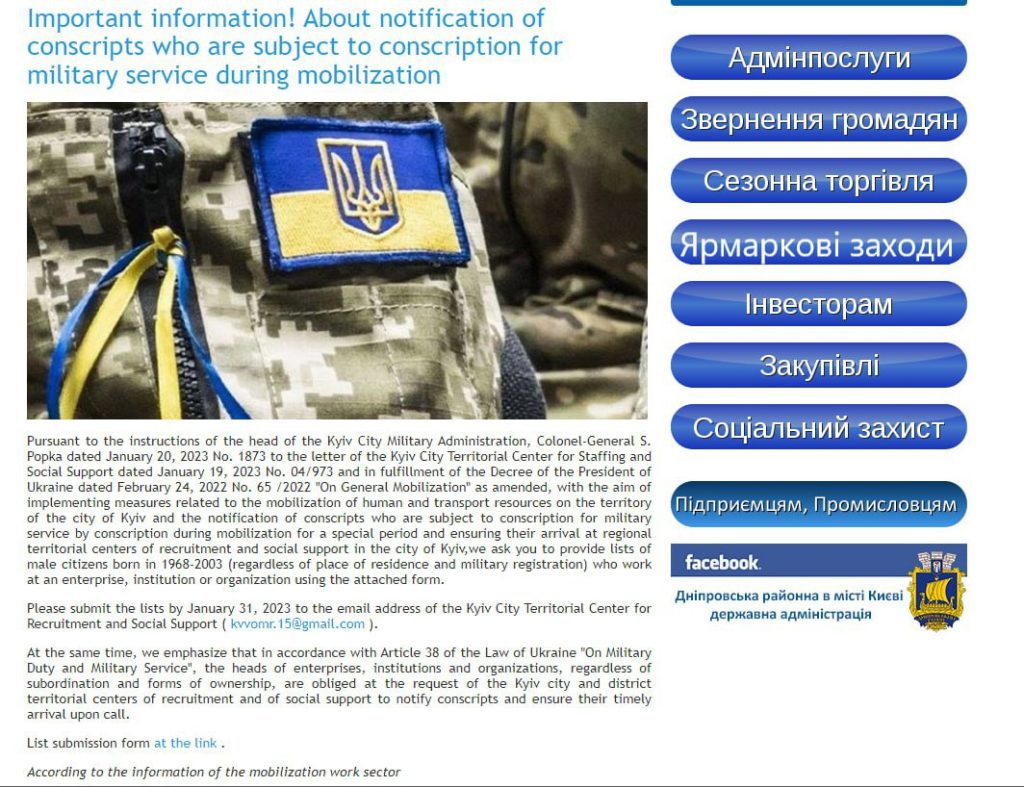 Important information! About notification of conscripts who are subject to conscription for military service during mobilization

Pursuant to the instructions of the head of the Kyiv City Military Administration, Colonel-General S. Popka dated January 20, 2023 No. 1873 to the letter of the Kyiv City Territorial Center for Staffing and Social Support dated January 19, 2023 No. 04/973 and in fulfillment of the Decree of the President of Ukraine dated February 24, 2022 No. 65 /2022 "On General Mobilization" as amended, with the aim of implementing measures related to the mobilization of human and transport resources on the territory of the city of Kyiv and the notification of conscripts who are subject to conscription for military service by conscription during mobilization for a special period and ensuring their arrival at regional territorial centers of recruitment and social support in the city of Kyiv,we ask you to provide lists of male citizens born in 1968-2003 (regardless of place of residence and military registration) who work at an enterprise, institution or organization using the attached form.

Please submit the lists by January 31, 2023 to the email address of the Kyiv City Territorial Center for Recruitment and Social Support ( kvvomr.15@gmail.com ).

At the same time, we emphasize that in accordance with Article 38 of the Law of Ukraine "On Military Duty and Military Service", the heads of enterprises, institutions and organizations, regardless of subordination and forms of ownership, are obliged at the request of the Kyiv city and district territorial centers of recruitment and of social support to notify conscripts and ensure their timely arrival upon call.

List submission form at the link .

According to the information of the mobilization work sector

Адмінпослуги

Звернення громадян

Сезонна торгівля

Ярмаркові заходи

Інвесторам

Закупівлі

Соціальний захист

Підприємцям, Промисловцям

facebook.
Дніпровська районна в місті Києві державна адміністрація